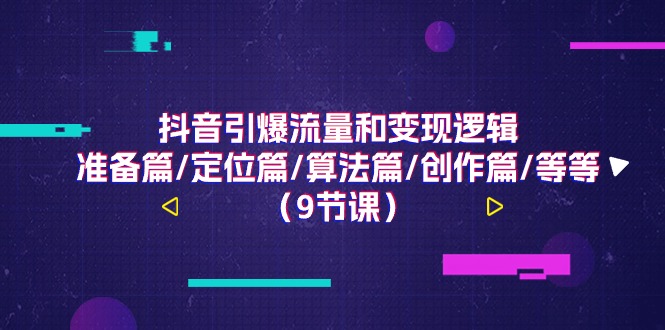 抖音引爆流量和变现逻辑
准备篇/定位篇/算法篇/创作篇/等等
（9节课）